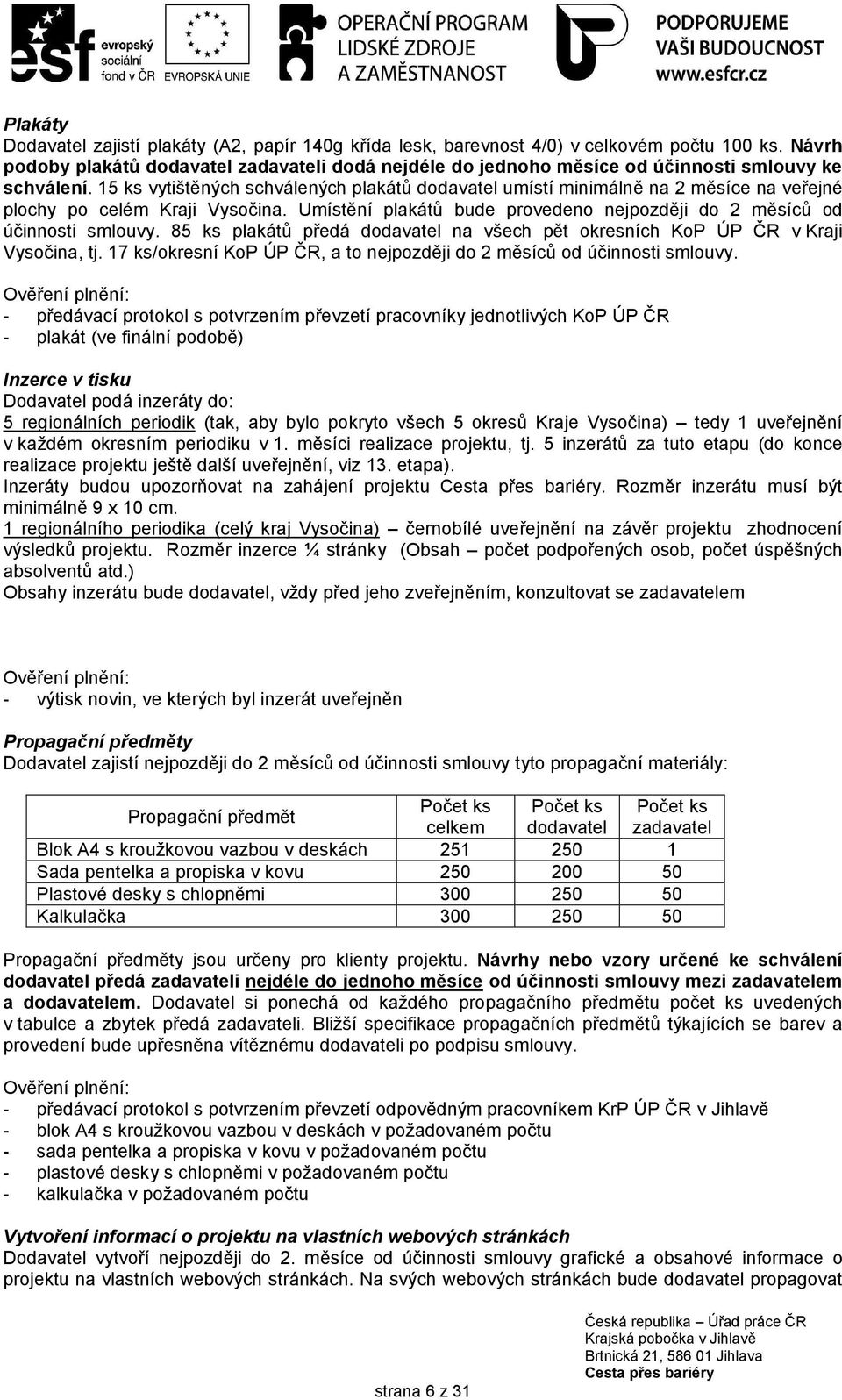 esf evropský sociální fond v ČR EVROPSKÁ UNIE OPERAČNÍ PROGRAM LIDSKÉ ZDROJE A ZAMĚSTNANOST PODPORUJEME VAŠI BUDOUCNOST www.esfcr.cz

Plakáty
Dodavatel zajistí plakáty (A2, papír 140g křída lesk, barevnost 4/0) v celkovém počtu 100 ks. Návrh podoby plakátů dodavatel zadavateli dodá nejdéle do jednoho měsíce od účinnosti smlouvy ke schválení. 15 ks vytištěných schválených plakátů dodavatel umístí minimálně na 2 měsíce na veřejné plochy po celém Kraji Vysočina. Umístění plakátů bude provedeno nejpozději do 2 měsíců od účinnosti smlouvy. 85 ks plakátů předá dodavatel na všech pět okresních KoP ÚP ČR v Kraji Vysočina, tj. 17 ks/okresní KoP ÚP ČR, a to nejpozději do 2 měsíců od účinnosti smlouvy.

Ověření plnění:
- předávací protokol s potvrzením převzetí pracovníky jednotlivých KoP ÚP ČR
- plakát (ve finální podobě)

Inzerce v tisku
Dodavatel podá inzeráty do:
5 regionálních periodik (tak, aby bylo pokryto všech 5 okresů Kraje Vysočina) – tedy 1 uveřejnění v každém okresním periodiku v 1. měsíci realizace projektu, tj. 5 inzerátů za tuto etapu (do konce realizace projektu ještě další uveřejnění, viz 13. etapa).
Inzeráty budou upozorňovat na zahájení projektu Cesta přes bariéry. Rozměr inzerátu musí být minimálně 9 x 10 cm.
1 regionálního periodika (celý kraj Vysočina) – černobílé uveřejnění na závěr projektu zhodnocení výsledků projektu. Rozměr inzerce ¼ stránky (Obsah – počet podpořených osob, počet úspěšných absolventů atd.)
Obsahy inzerátu bude dodavatel, vždy před jeho zveřejněním, konzultovat se zadavatelem

Ověření plnění:
- výtisk novin, ve kterých byl inzerát uveřejněn

Propagační předměty
Dodavatel zajistí nejpozději do 2 měsíců od účinnosti smlouvy tyto propagační materiály:

| Propagační předmět | Počet ks celkem | Počet ks dodavatel | Počet ks zadavatel |
|---|---|---|---|
| Blok A4 s kroužkovou vazbou v deskách | 251 | 250 | 1 |
| Sada pentelka a propiska v kovu | 250 | 200 | 50 |
| Plastové desky s chlopněmi | 300 | 250 | 50 |
| Kalkulačka | 300 | 250 | 50 |

Propagační předměty jsou určeny pro klienty projektu. Návrhy nebo vzory určené ke schválení dodavatel předá zadavateli nejdéle do jednoho měsíce od účinnosti smlouvy mezi zadavatelem a dodavatelem. Dodavatel si ponechá od každého propagačního předmětu počet ks uvedených v tabulce a zbytek předá zadavateli. Bližší specifikace propagačních předmětů týkajících se barev a provedení bude upřesněna vítěznému dodavateli po podpisu smlouvy.

Ověření plnění:
- předávací protokol s potvrzením převzetí odpovědným pracovníkem KrP ÚP ČR v Jihlavě
- blok A4 s kroužkovou vazbou v deskách v požadovaném počtu
- sada pentelka a propiska v kovu v požadovaném počtu
- plastové desky s chlopněmi v požadovaném počtu
- kalkulačka v požadovaném počtu

Vytvoření informací o projektu na vlastních webových stránkách
Dodavatel vytvoří nejpozději do 2. měsíce od účinnosti smlouvy grafické a obsahové informace o projektu na vlastních webových stránkách. Na svých webových stránkách bude dodavatel propagovat

strana 6 z 31

Česká republika – Úřad práce ČR
Krajská pobočka v Jihlavě
Brtnická 21, 586 01 Jihlava
Cesta přes bariéry